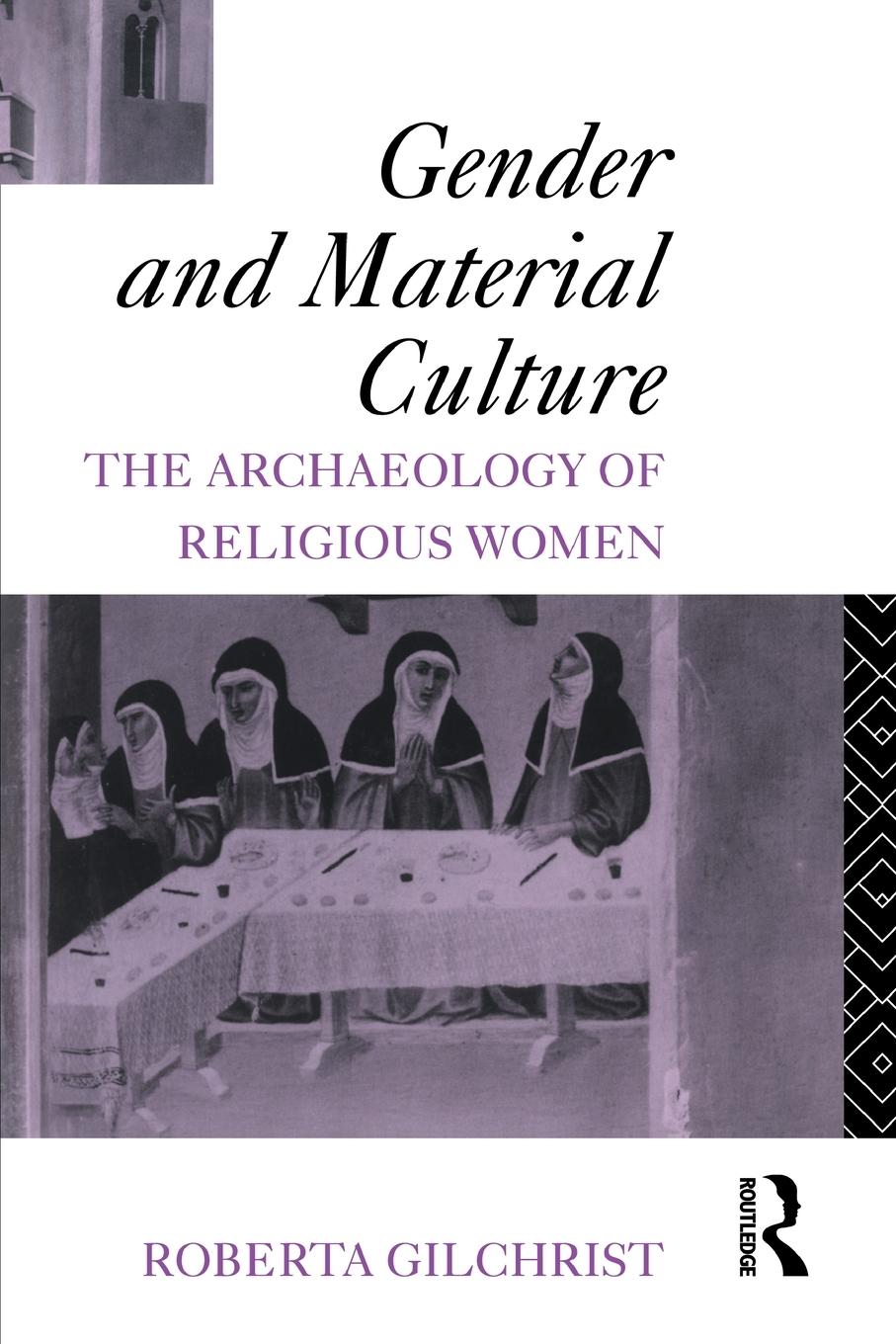 Gender and Material Culture

THE ARCHAEOLOGY OF RELIGIOUS WOMEN

ROBERTA GILCHRIST

ROUTLEDGE